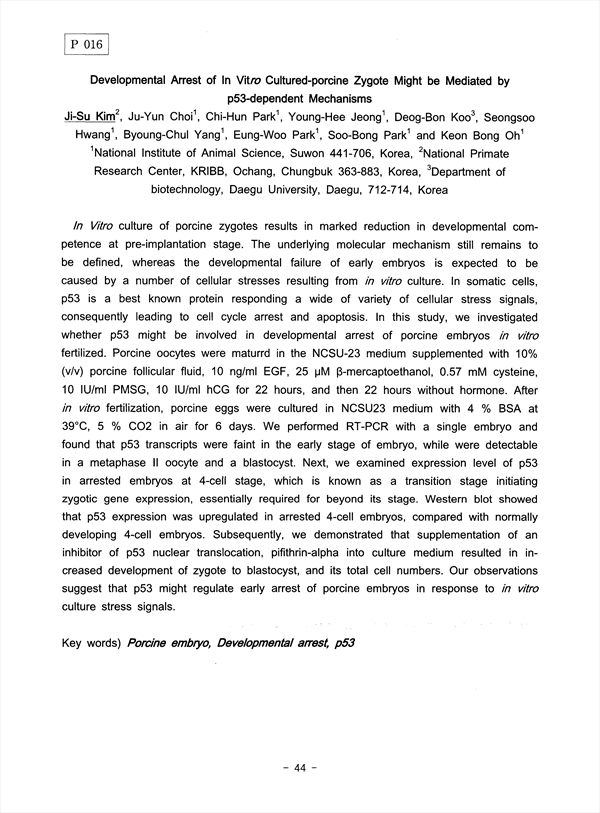 P 016

Developmental Arrest of In Vitro Cultured-porcine Zygote Might be Mediated by p53-dependent Mechanisms

Ji-Su Kim$^2$, Ju-Yun Choi$^1$, Chi-Hun Park$^1$, Young-Hee Jeong$^1$, Deog-Bon Koo$^3$, Seongsoo Hwang$^1$, Byoung-Chul Yang$^1$, Eung-Woo Park$^1$, Soo-Bong Park$^1$ and Keon Bong Oh$^1$
$^1$National Institute of Animal Science, Suwon 441-706, Korea, $^2$National Primate Research Center, KRIBB, Ochang, Chungbuk 363-883, Korea, $^3$Department of biotechnology, Daegu University, Daegu, 712-714, Korea

In Vitro culture of porcine zygotes results in marked reduction in developmental competence at pre-implantation stage. The underlying molecular mechanism still remains to be defined, whereas the developmental failure of early embryos is expected to be caused by a number of cellular stresses resulting from in vitro culture. In somatic cells, p53 is a best known protein responding a wide of variety of cellular stress signals, consequently leading to cell cycle arrest and apoptosis. In this study, we investigated whether p53 might be involved in developmental arrest of porcine embryos in vitro fertilized. Porcine oocytes were maturrd in the NCSU-23 medium supplemented with 10% (v/v) porcine follicular fluid, 10 ng/ml EGF, 25 μM β-mercaptoethanol, 0.57 mM cysteine, 10 IU/ml PMSG, 10 IU/ml hCG for 22 hours, and then 22 hours without hormone. After in vitro fertilization, porcine eggs were cultured in NCSU23 medium with 4 % BSA at 39°C, 5 % CO2 in air for 6 days. We performed RT-PCR with a single embryo and found that p53 transcripts were faint in the early stage of embryo, while were detectable in a metaphase II oocyte and a blastocyst. Next, we examined expression level of p53 in arrested embryos at 4-cell stage, which is known as a transition stage initiating zygotic gene expression, essentially required for beyond its stage. Western blot showed that p53 expression was upregulated in arrested 4-cell embryos, compared with normally developing 4-cell embryos. Subsequently, we demonstrated that supplementation of an inhibitor of p53 nuclear translocation, pifithrin-alpha into culture medium resulted in increased development of zygote to blastocyst, and its total cell numbers. Our observations suggest that p53 might regulate early arrest of porcine embryos in response to in vitro culture stress signals.

Key words) Porcine embryo, Developmental arrest, p53

- 44 -